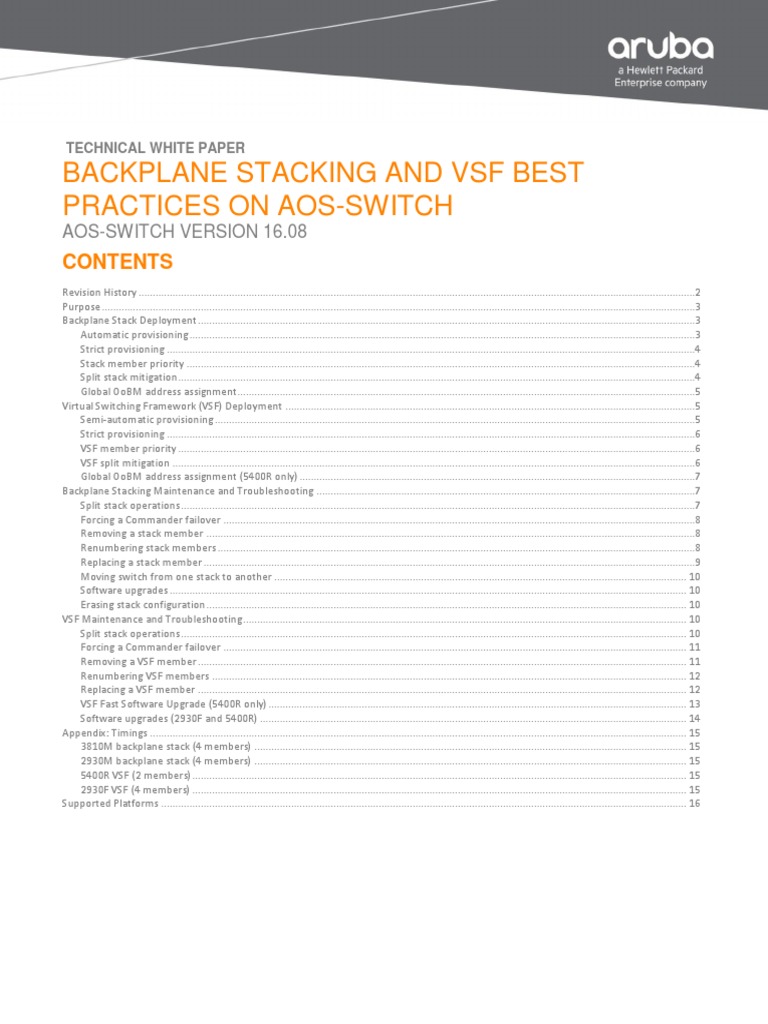 aruba
a Hewlett Packard Enterprise company

TECHNICAL WHITE PAPER

BACKPLANE STACKING AND VSF BEST PRACTICES ON AOS-SWITCH

AOS-SWITCH VERSION 16.08

CONTENTS

Revision History ........ 2
Purpose ........ 3
Backplane Stack Deployment ........ 3
Automatic provisioning ........ 3
Strict provisioning ........ 4
Stack member priority ........ 4
Split stack mitigation ........ 4
Global OoBM address assignment ........ 5
Virtual Switching Framework (VSF) Deployment ........ 5
Semi-automatic provisioning ........ 5
Strict provisioning ........ 6
VSF member priority ........ 6
VSF split mitigation ........ 6
Global OoBM address assignment (5400R only) ........ 7
Backplane Stacking Maintenance and Troubleshooting ........ 7
Split stack operations ........ 7
Forcing a Commander failover ........ 8
Removing a stack member ........ 8
Renumbering stack members ........ 8
Replacing a stack member ........ 9
Moving switch from one stack to another ........ 10
Software upgrades ........ 10
Erasing stack configuration ........ 10
VSF Maintenance and Troubleshooting ........ 10
Split stack operations ........ 10
Forcing a Commander failover ........ 11
Removing a VSF member ........ 11
Renumbering VSF members ........ 12
Replacing a VSF member ........ 12
VSF Fast Software Upgrade (5400R only) ........ 13
Software upgrades (2930F and 5400R) ........ 14
Appendix: Timings ........ 15
3810M backplane stack (4 members) ........ 15
2930M backplane stack (4 members) ........ 15
5400R VSF (2 members) ........ 15
2930F VSF (4 members) ........ 15
Supported Platforms ........ 16